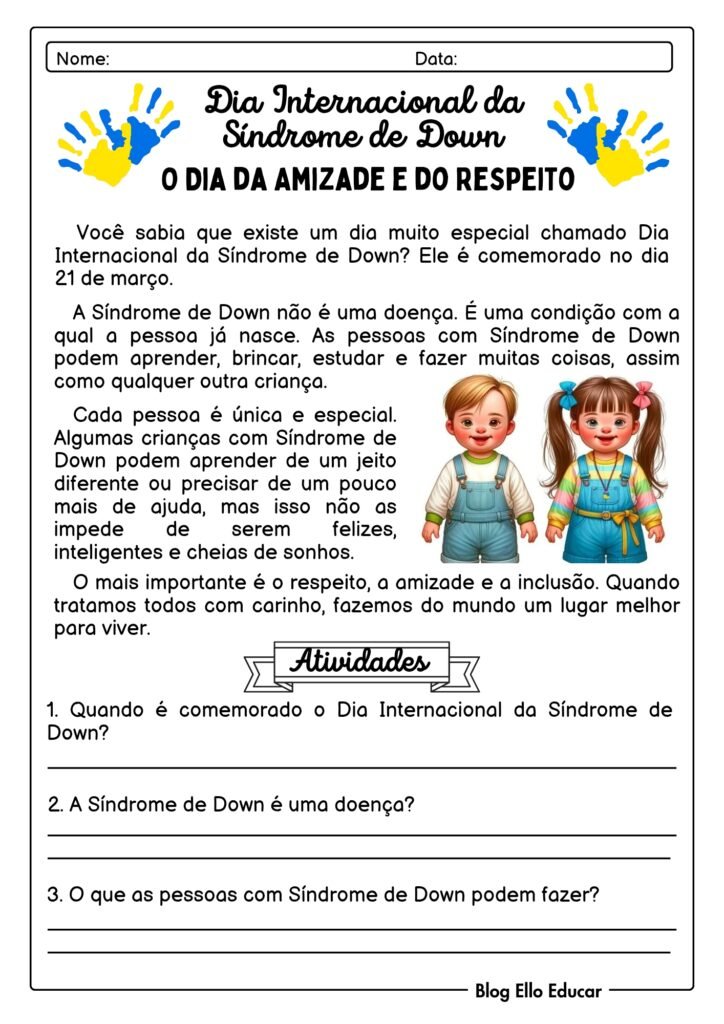 Nome: Data:

Dia Internacional da Síndrome de Down

O DIA DA AMIZADE E DO RESPEITO

Você sabia que existe um dia muito especial chamado Dia Internacional da Síndrome de Down? Ele é comemorado no dia 21 de março.

A Síndrome de Down não é uma doença. É uma condição com a qual a pessoa já nasce. As pessoas com Síndrome de Down podem aprender, brincar, estudar e fazer muitas coisas, assim como qualquer outra criança.

Cada pessoa é única e especial. Algumas crianças com Síndrome de Down podem aprender de um jeito diferente ou precisar de um pouco mais de ajuda, mas isso não as impede de serem felizes, inteligentes e cheias de sonhos.

O mais importante é o respeito, a amizade e a inclusão. Quando tratamos todos com carinho, fazemos do mundo um lugar melhor para viver.

Atividades

1. Quando é comemorado o Dia Internacional da Síndrome de Down?

2. A Síndrome de Down é uma doença?

3. O que as pessoas com Síndrome de Down podem fazer?

Blog Ello Educar